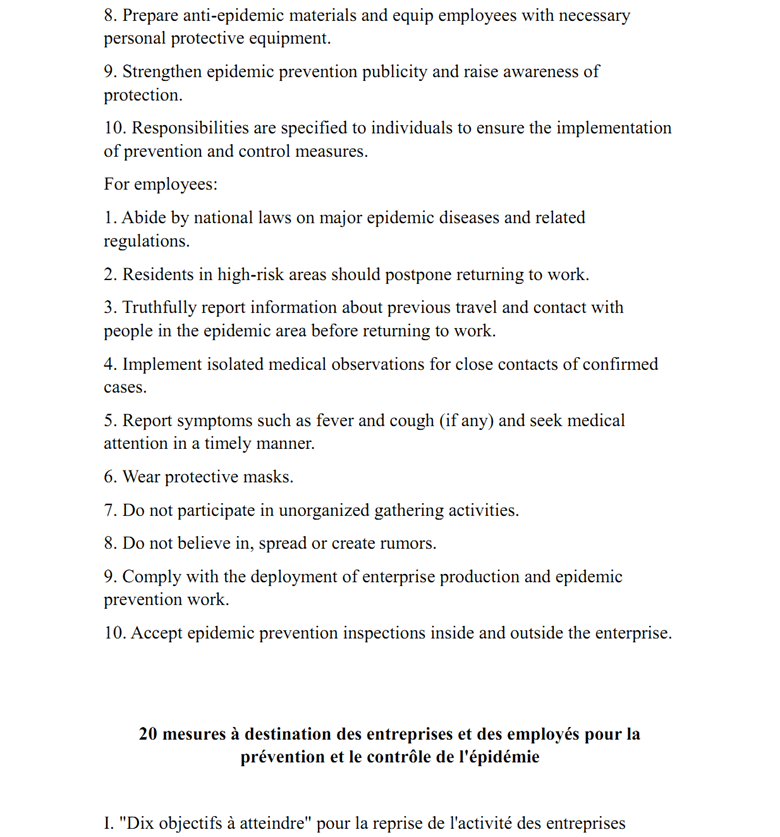 8. Prepare anti-epidemic materials and equip employees with necessary personal protective equipment.

9. Strengthen epidemic prevention publicity and raise awareness of protection.

10. Responsibilities are specified to individuals to ensure the implementation of prevention and control measures.

For employees:

1. Abide by national laws on major epidemic diseases and related regulations.

2. Residents in high-risk areas should postpone returning to work.

3. Truthfully report information about previous travel and contact with people in the epidemic area before returning to work.

4. Implement isolated medical observations for close contacts of confirmed cases.

5. Report symptoms such as fever and cough (if any) and seek medical attention in a timely manner.

6. Wear protective masks.

7. Do not participate in unorganized gathering activities.

8. Do not believe in, spread or create rumors.

9. Comply with the deployment of enterprise production and epidemic prevention work.

10. Accept epidemic prevention inspections inside and outside the enterprise.

20 mesures à destination des entreprises et des employés pour la prévention et le contrôle de l'épidémie

I. "Dix objectifs à atteindre" pour la reprise de l'activité des entreprises